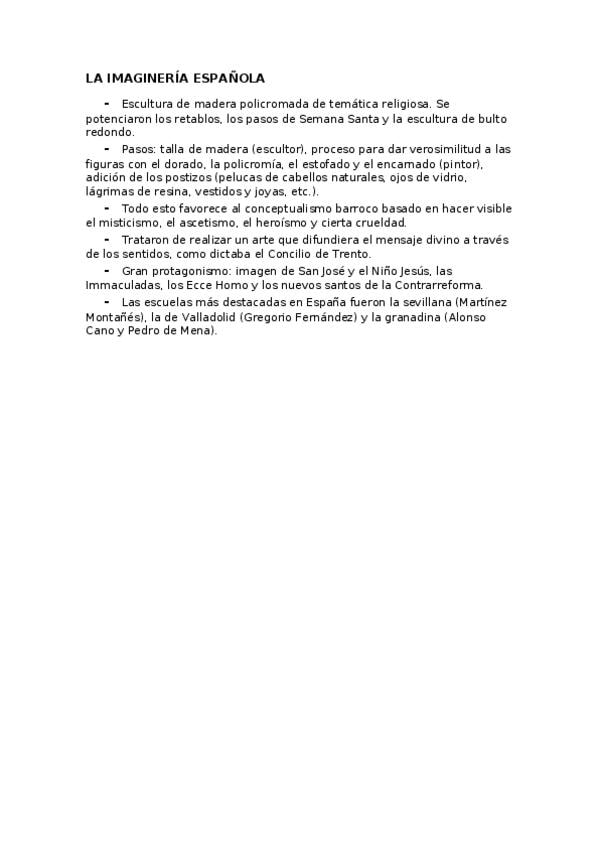 LA IMAGINERÍA ESPAÑOLA

- Escultura de madera policromada de temática religiosa. Se potenciaron los retablos, los pasos de Semana Santa y la escultura de bulto redondo.

- Pasos: talla de madera (escultor), proceso para dar verosimilitud a las figuras con el dorado, la policromía, el estofado y el encarnado (pintor), adición de los postizos (pelucas de cabellos naturales, ojos de vidrio, lágrimas de resina, vestidos y joyas, etc.).

- Todo esto favorece al conceptualismo barroco basado en hacer visible el misticismo, el ascetismo, el heroísmo y cierta crueldad.

- Trataron de realizar un arte que difundiera el mensaje divino a través de los sentidos, como dictaba el Concilio de Trento.

- Gran protagonismo: imagen de San José y el Niño Jesús, las Immaculadas, los Ecce Homo y los nuevos santos de la Contrarreforma.

- Las escuelas más destacadas en España fueron la sevillana (Martínez Montañés), la de Valladolid (Gregorio Fernández) y la granadina (Alonso Cano y Pedro de Mena).